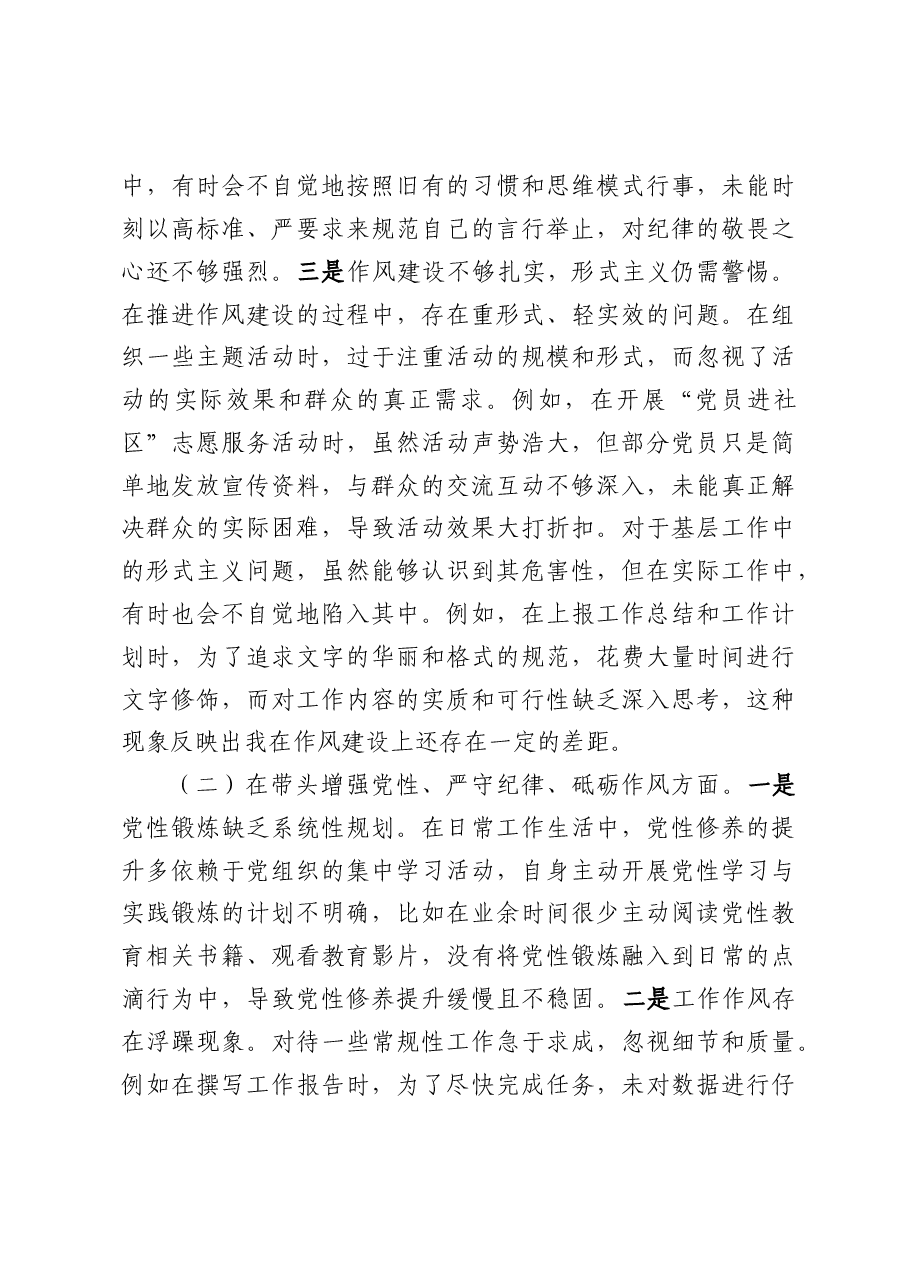 中，有时会不自觉地按照旧有的习惯和思维模式行事，未能时刻以高标准、严要求来规范自己的言行举止，对纪律的敬畏之心还不够强烈。三是作风建设不够扎实，形式主义仍需警惕。在推进作风建设的过程中，存在重形式、轻实效的问题。在组织一些主题活动时，过于注重活动的规模和形式，而忽视了活动的实际效果和群众的真正需求。例如，在开展“党员进社区”志愿服务活动时，虽然活动声势浩大，但部分党员只是简单地发放宣传资料，与群众的交流互动不够深入，未能真正解决群众的实际困难，导致活动效果大打折扣。对于基层工作中的形式主义问题，虽然能够认识到其危害性，但在实际工作中，有时也会不自觉地陷入其中。例如，在上报工作总结和工作计划时，为了追求文字的华丽和格式的规范，花费大量时间进行文字修饰，而对工作内容的实质和可行性缺乏深入思考，这种现象反映出我在作风建设上还存在一定的差距。

（二）在带头增强党性、严守纪律、砥砺作风方面。一是党性锻炼缺乏系统性规划。在日常工作生活中，党性修养的提升多依赖于党组织的集中学习活动，自身主动开展党性学习与实践锻炼的计划不明确，比如在业余时间很少主动阅读党性教育相关书籍、观看教育影片，没有将党性锻炼融入到日常的点滴行为中，导致党性修养提升缓慢且不稳固。二是工作作风存在浮躁现象。对待一些常规性工作急于求成，忽视细节和质量。例如在撰写工作报告时，为了尽快完成任务，未对数据进行仔